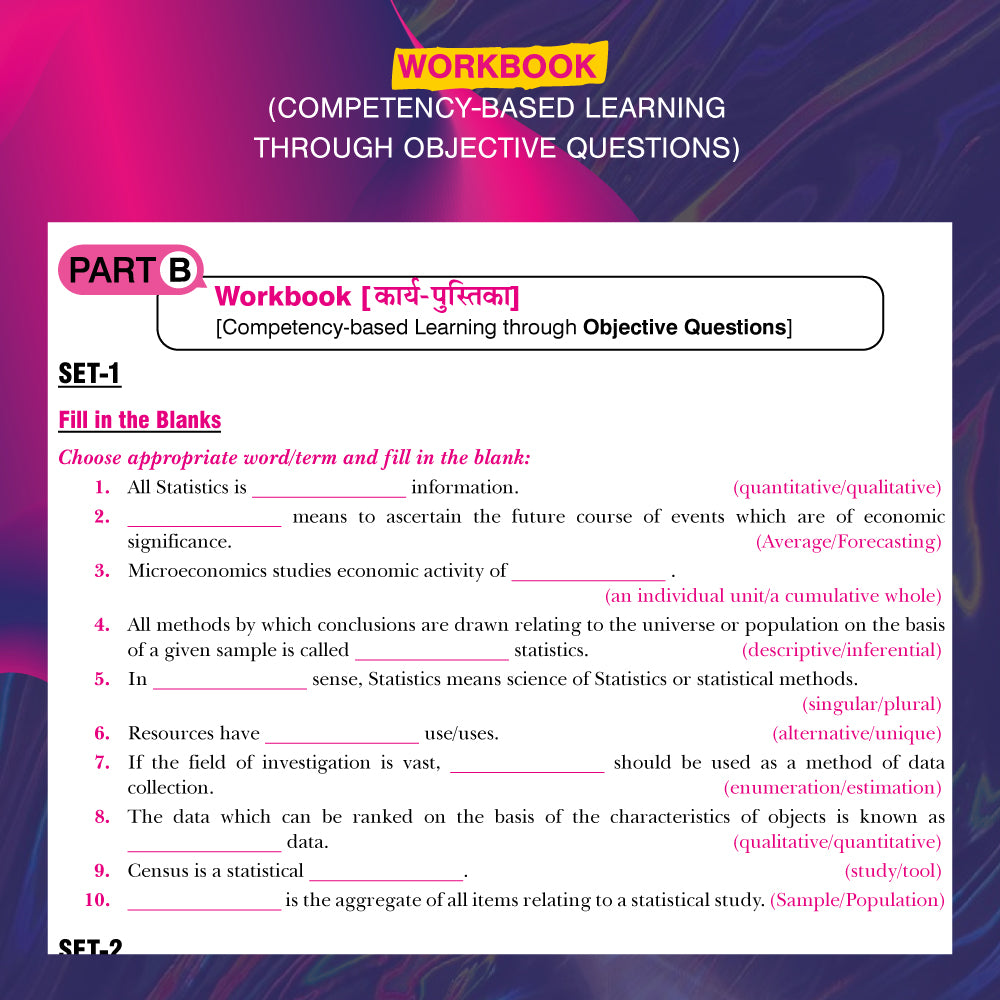 WORKBOOK
(COMPETENCY-BASED LEARNING
THROUGH OBJECTIVE QUESTIONS)

PART B

Workbook [कार्य-पुस्तिका]
[Competency-based Learning through Objective Questions]

SET-1

Fill in the Blanks

Choose appropriate word/term and fill in the blank:

1. All Statistics is ____ information. (quantitative/qualitative)

2. ____ means to ascertain the future course of events which are of economic significance. (Average/Forecasting)

3. Microeconomics studies economic activity of ____ . (an individual unit/a cumulative whole)

4. All methods by which conclusions are drawn relating to the universe or population on the basis of a given sample is called ____ statistics. (descriptive/inferential)

5. In ____ sense, Statistics means science of Statistics or statistical methods. (singular/plural)

6. Resources have ____ use/uses. (alternative/unique)

7. If the field of investigation is vast, ____ should be used as a method of data collection. (enumeration/estimation)

8. The data which can be ranked on the basis of the characteristics of objects is known as ____ data. (qualitative/quantitative)

9. Census is a statistical ____. (study/tool)

10. ____ is the aggregate of all items relating to a statistical study. (Sample/Population)

SET-2